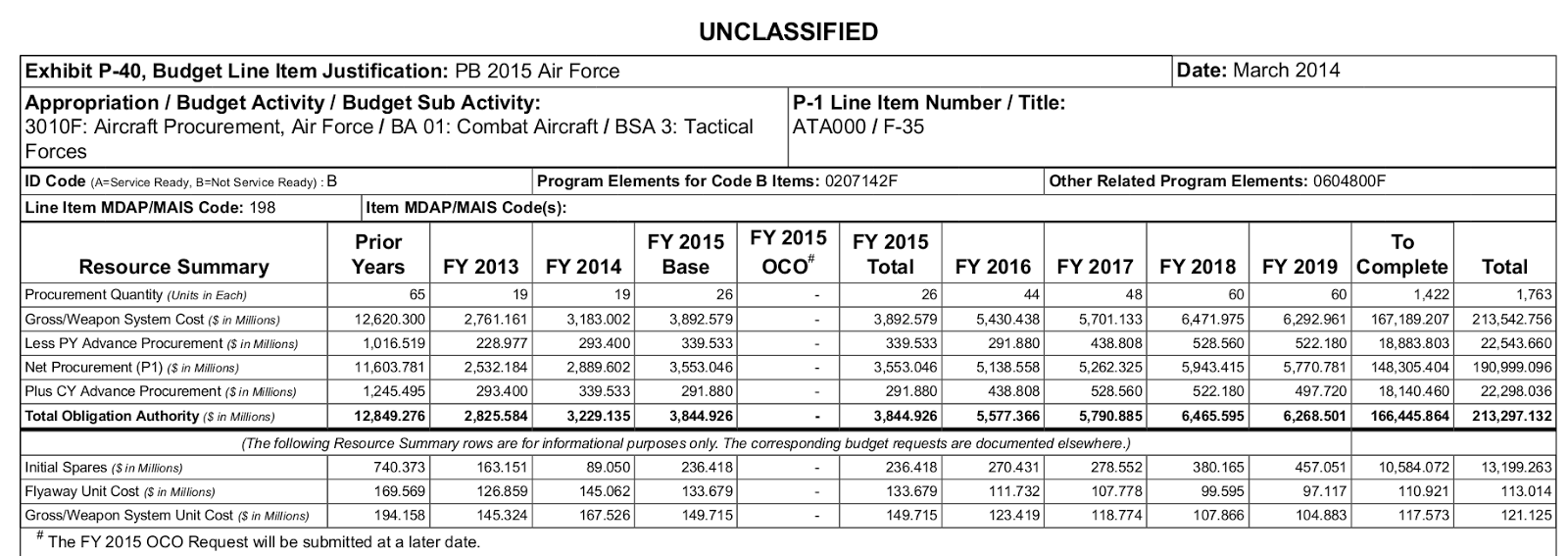 UNCLASSIFIED

Exhibit P-40, Budget Line Item Justification: PB 2015 Air Force

Date: March 2014

Appropriation / Budget Activity / Budget Sub Activity:
3010F: Aircraft Procurement, Air Force / BA 01: Combat Aircraft / BSA 3: Tactical Forces

P-1 Line Item Number / Title:
ATA000 / F-35

ID Code (A=Service Ready, B=Not Service Ready) : B

Program Elements for Code B Items: 0207142F

Other Related Program Elements: 0604800F

Line Item MDAP/MAIS Code: 198

Item MDAP/MAIS Code(s):

| Resource Summary | Prior Years | FY 2013 | FY 2014 | FY 2015 Base | FY 2015 OCO$^{\#}$ | FY 2015 Total | FY 2016 | FY 2017 | FY 2018 | FY 2019 | To Complete | Total |
|---|---|---|---|---|---|---|---|---|---|---|---|---|
| Procurement Quantity (Units in Each) | 65 | 19 | 19 | 26 | - | 26 | 44 | 48 | 60 | 60 | 1,422 | 1,763 |
| Gross/Weapon System Cost ($ in Millions) | 12,620.300 | 2,761.161 | 3,183.002 | 3,892.579 | - | 3,892.579 | 5,430.438 | 5,701.133 | 6,471.975 | 6,292.961 | 167,189.207 | 213,542.756 |
| Less PY Advance Procurement ($ in Millions) | 1,016.519 | 228.977 | 293.400 | 339.533 | - | 339.533 | 291.880 | 438.808 | 528.560 | 522.180 | 18,883.803 | 22,543.660 |
| Net Procurement (P1) ($ in Millions) | 11,603.781 | 2,532.184 | 2,889.602 | 3,553.046 | - | 3,553.046 | 5,138.558 | 5,262.325 | 5,943.415 | 5,770.781 | 148,305.404 | 190,999.096 |
| Plus CY Advance Procurement ($ in Millions) | 1,245.495 | 293.400 | 339.533 | 291.880 | - | 291.880 | 438.808 | 528.560 | 522.180 | 497.720 | 18,140.460 | 22,298.036 |
| Total Obligation Authority ($ in Millions) | 12,849.276 | 2,825.584 | 3,229.135 | 3,844.926 | - | 3,844.926 | 5,577.366 | 5,790.885 | 6,465.595 | 6,268.501 | 166,445.864 | 213,297.132 |
| (The following Resource Summary rows are for informational purposes only. The corresponding budget requests are documented elsewhere.) | | | | | | | | | | | | |
| Initial Spares ($ in Millions) | 740.373 | 163.151 | 89.050 | 236.418 | - | 236.418 | 270.431 | 278.552 | 380.165 | 457.051 | 10,584.072 | 13,199.263 |
| Flyaway Unit Cost ($ in Millions) | 169.569 | 126.859 | 145.062 | 133.679 | - | 133.679 | 111.732 | 107.778 | 99.595 | 97.117 | 110.921 | 113.014 |
| Gross/Weapon System Unit Cost ($ in Millions) | 194.158 | 145.324 | 167.526 | 149.715 | - | 149.715 | 123.419 | 118.774 | 107.866 | 104.883 | 117.573 | 121.125 |

$^{\#}$ The FY 2015 OCO Request will be submitted at a later date.